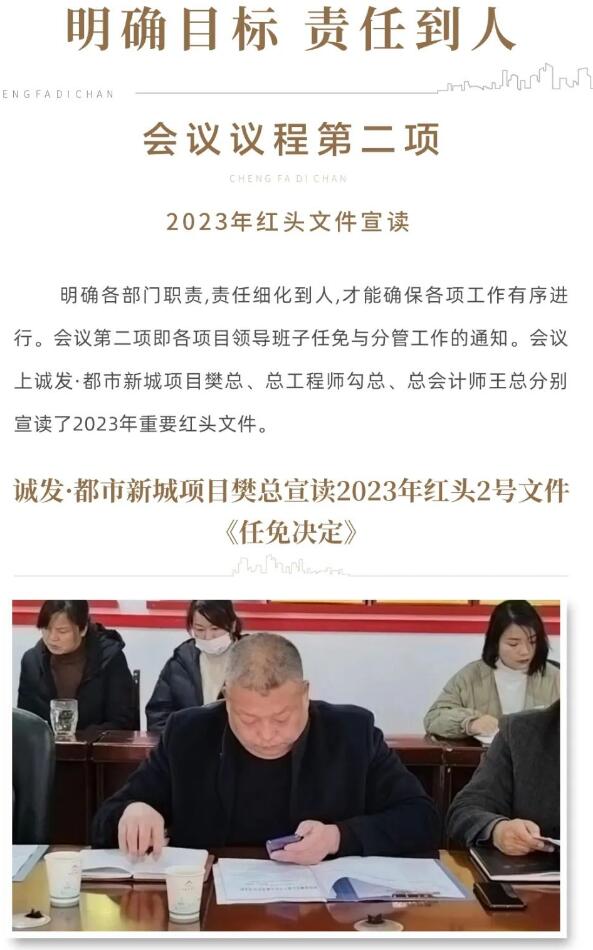 明确目标 责任到人

ENGFADICHAN

会议议程第二项

CHENG FA DI CHAN

2023年红头文件宣读

明确各部门职责,责任细化到人,才能确保各项工作有序进行。会议第二项即各项目领导班子任免与分管工作的通知。会议上诚发·都市新城项目樊总、总工程师勾总、总会计师王总分别宣读了2023年重要红头文件。

诚发·都市新城项目樊总宣读2023年红头2号文件《任免决定》